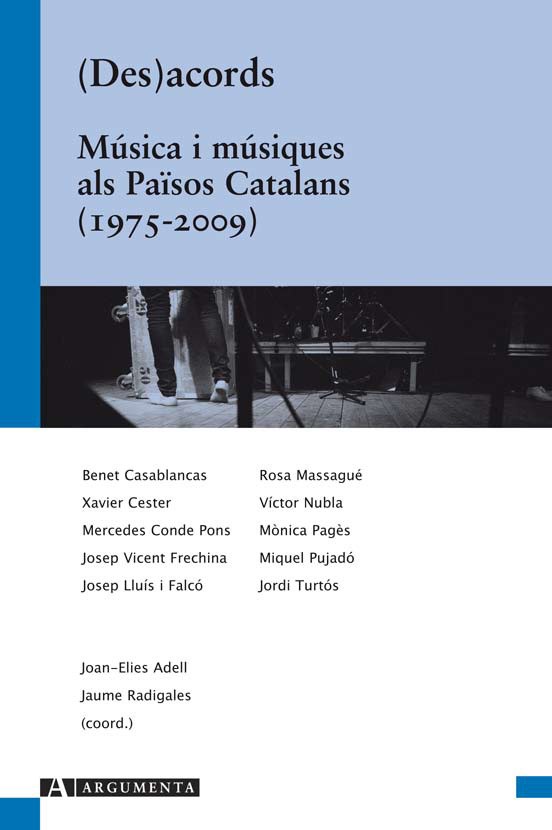 (Des)acords

Música i músiques als Països Catalans (1975-2009)

Benet Casablancas
Xavier Cester
Mercedes Conde Pons
Josep Vicent Frechina
Josep Lluís i Falcó

Rosa Massagué
Víctor Nubla
Mònica Pagès
Miquel Pujadó
Jordi Turtós

Joan-Elies Adell
Jaume Radigales
(coord.)

A ARGUMENTA